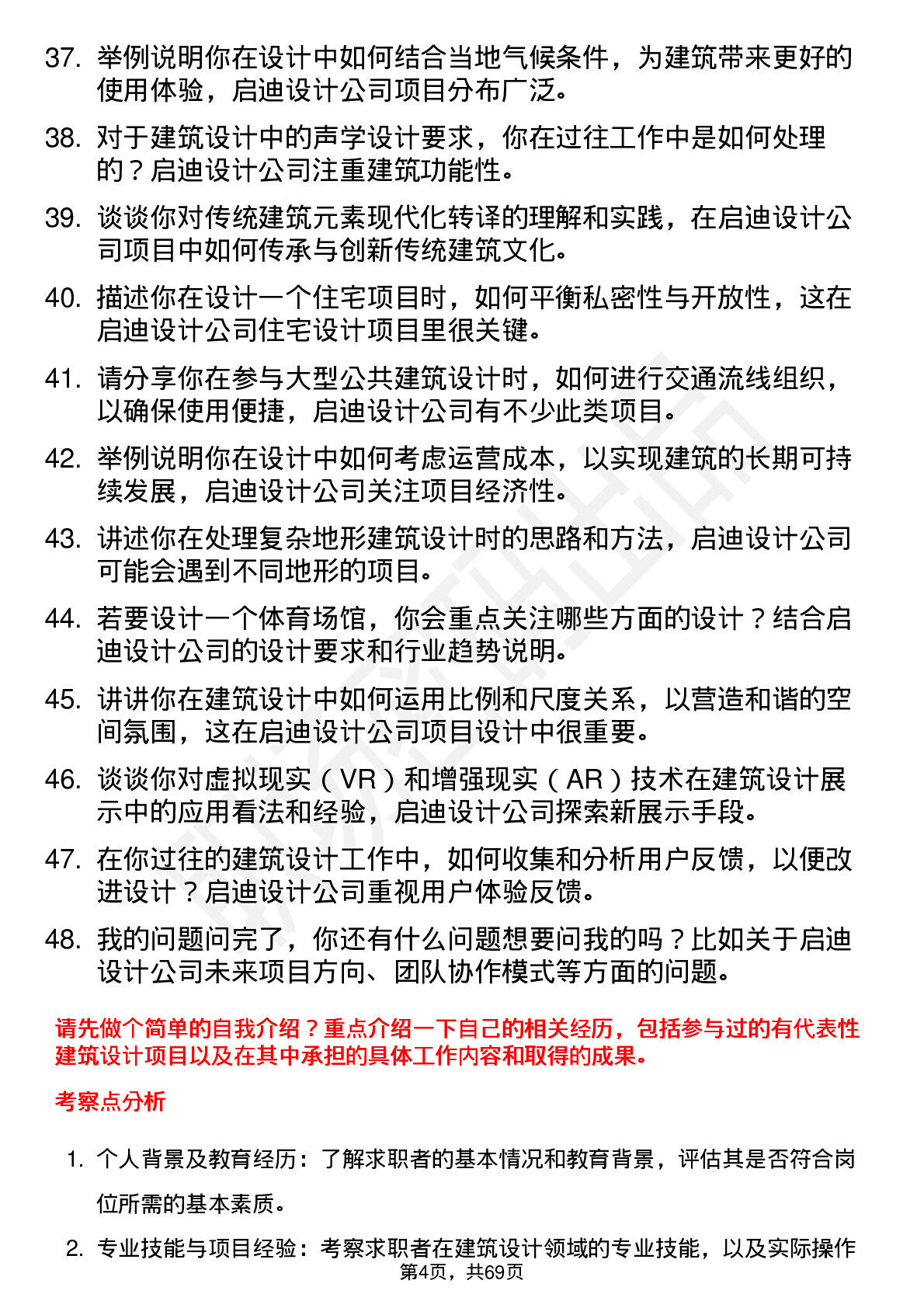 37. 举例说明你在设计中如何结合当地气候条件，为建筑带来更好的使用体验，启迪设计公司项目分布广泛。

38. 对于建筑设计中的声学设计要求，你在过往工作中是如何处理的？启迪设计公司注重建筑功能性。

39. 谈谈你对传统建筑元素现代化转译的理解和实践，在启迪设计公司项目中如何传承与创新传统建筑文化。

40. 描述你在设计一个住宅项目时，如何平衡私密性与开放性，这在启迪设计公司住宅设计项目里很关键。

41. 请分享你在参与大型公共建筑设计时，如何进行交通流线组织，以确保使用便捷，启迪设计公司有不少此类项目。

42. 举例说明你在设计中如何考虑运营成本，以实现建筑的长期可持续发展，启迪设计公司关注项目经济性。

43. 讲述你在处理复杂地形建筑设计时的思路和方法，启迪设计公司可能会遇到不同地形的项目。

44. 若要设计一个体育场馆，你会重点关注哪些方面的设计？结合启迪设计公司的设计要求和行业趋势说明。

45. 讲讲你在建筑设计中如何运用比例和尺度关系，以营造和谐的空间氛围，这在启迪设计公司项目设计中很重要。

46. 谈谈你对虚拟现实（VR）和增强现实（AR）技术在建筑设计展示中的应用看法和经验，启迪设计公司探索新展示手段。

47. 在你过往的建筑设计工作中，如何收集和分析用户反馈，以便改进设计？启迪设计公司重视用户体验反馈。

48. 我的问题问完了，你还有什么问题想要问我的吗？比如关于启迪设计公司未来项目方向、团队协作模式等方面的问题。

请先做个简单的自我介绍？重点介绍一下自己的相关经历，包括参与过的有代表性建筑设计项目以及在其中承担的具体工作内容和取得的成果。

考察点分析

1. 个人背景及教育经历：了解求职者的基本情况和教育背景，评估其是否符合岗位所需的基本素质。

2. 专业技能与项目经验：考察求职者在建筑设计领域的专业技能，以及实际操作

第4页，共69页